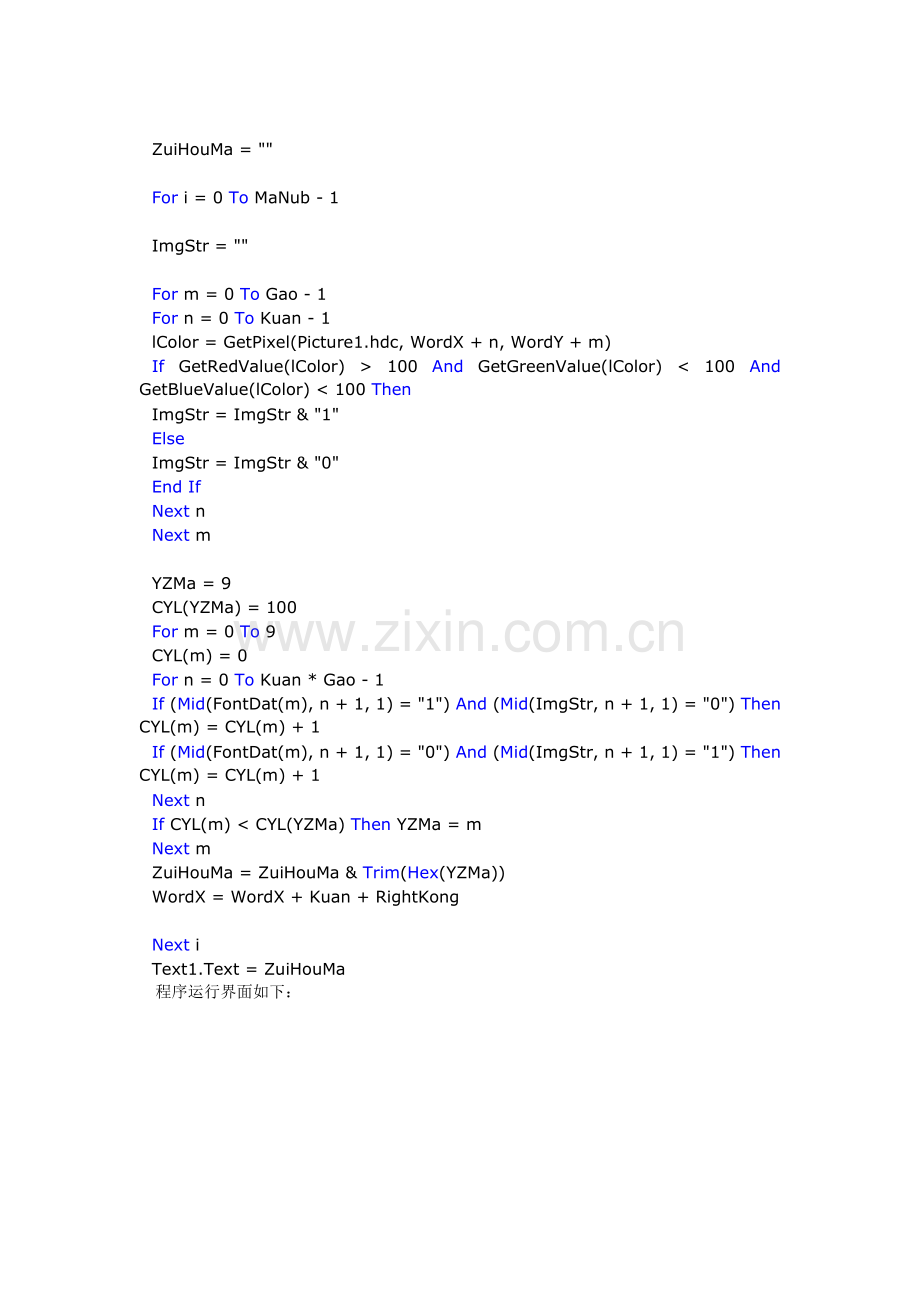 ZuiHouMa = ""

For i = 0 To MaNub - 1

ImgStr = ""

For m = 0 To Gao - 1
For n = 0 To Kuan - 1
lColor = GetPixel(Picture1.hdc, WordX + n, WordY + m)
If GetRedValue(lColor) > 100 And GetGreenValue(lColor) < 100 And GetBlueValue(lColor) < 100 Then
ImgStr = ImgStr & "1"
Else
ImgStr = ImgStr & "0"
End If
Next n
Next m

YZMa = 9
CYL(YZMa) = 100
For m = 0 To 9
CYL(m) = 0
For n = 0 To Kuan * Gao - 1
If (Mid(FontDat(m), n + 1, 1) = "1") And (Mid(ImgStr, n + 1, 1) = "0") Then CYL(m) = CYL(m) + 1
If (Mid(FontDat(m), n + 1, 1) = "0") And (Mid(ImgStr, n + 1, 1) = "1") Then CYL(m) = CYL(m) + 1
Next n
If CYL(m) < CYL(YZMa) Then YZMa = m
Next m
ZuiHouMa = ZuiHouMa & Trim(Hex(YZMa))
WordX = WordX + Kuan + RightKong

Next i
Text1.Text = ZuiHouMa
程序运行界面如下:

www.zixin.com.cn